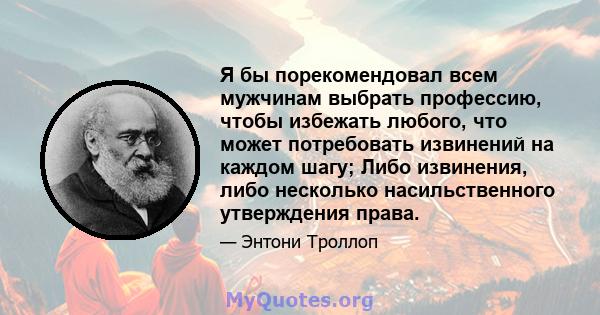 Я бы порекомендовал всем мужчинам выбрать профессию, чтобы избежать любого, что может потребовать извинений на каждом шагу; Либо извинения, либо несколько насильственного утверждения права.

— Энтони Троллоп

MyQuotes.org